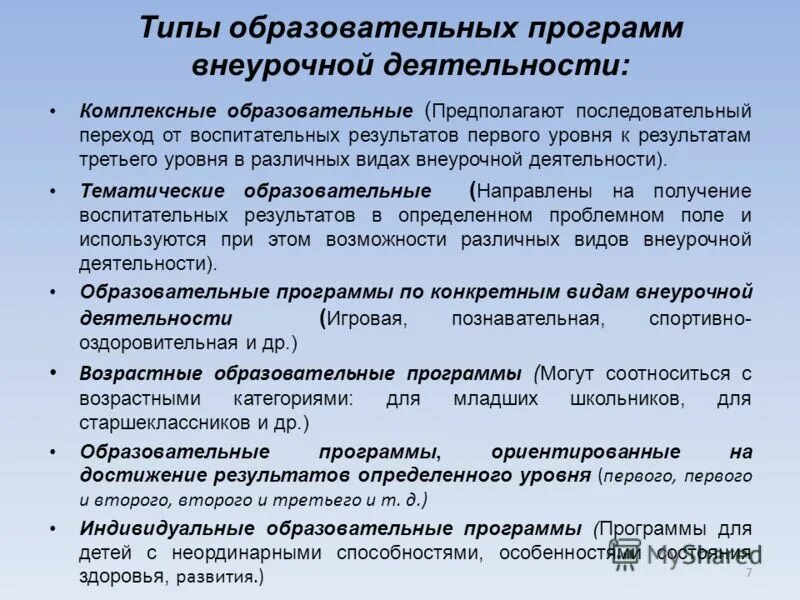 Типы образовательных программ внеурочной деятельности:

• Комплексные образовательные (Предполагают последовательный переход от воспитательных результатов первого уровня к результатам третьего уровня в различных видах внеурочной деятельности).

• Тематические образовательные (Направлены на получение воспитательных результатов в определенном проблемном поле и используются при этом возможности различных видов внеурочной деятельности).

• Образовательные программы по конкретным видам внеурочной деятельности (Игровая, познавательная, спортивно-оздоровительная и др.)

• Возрастные образовательные программы (Могут соотноситься с возрастными категориями: для младших школьников, для старшеклассников и др.)

• Образовательные программы, ориентированные на достижение результатов определенного уровня (первого, первого и второго, второго и третьего и т. д.)

• Индивидуальные образовательные программы (Программы для детей с неординарными способностями, особенностями состояния здоровья, развития.)

MyShared

7